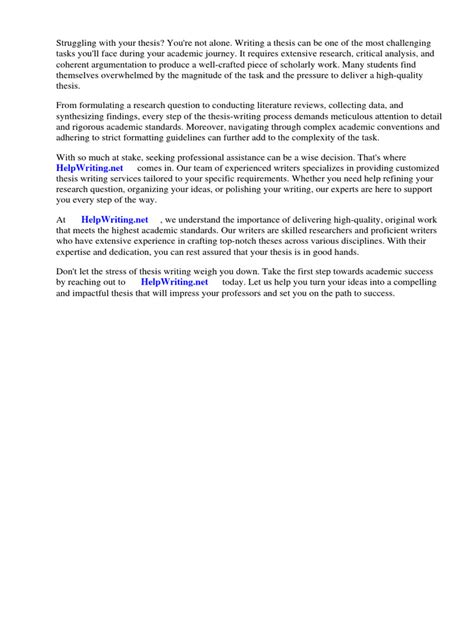 Struggling with your thesis? You're not alone. Writing a thesis can be one of the most challenging tasks you'll face during your academic journey. It requires extensive research, critical analysis, and coherent argumentation to produce a well-crafted piece of scholarly work. Many students find themselves overwhelmed by the magnitude of the task and the pressure to deliver a high-quality thesis.

From formulating a research question to conducting literature reviews, collecting data, and synthesizing findings, every step of the thesis-writing process demands meticulous attention to detail and rigorous academic standards. Moreover, navigating through complex academic conventions and adhering to strict formatting guidelines can further add to the complexity of the task.

With so much at stake, seeking professional assistance can be a wise decision. That's where HelpWriting.net comes in. Our team of experienced writers specializes in providing customized thesis writing services tailored to your specific requirements. Whether you need help refining your research question, organizing your ideas, or polishing your writing, our experts are here to support you every step of the way.

At HelpWriting.net , we understand the importance of delivering high-quality, original work that meets the highest academic standards. Our writers are skilled researchers and proficient writers who have extensive experience in crafting top-notch theses across various disciplines. With their expertise and dedication, you can rest assured that your thesis is in good hands.

Don't let the stress of thesis writing weigh you down. Take the first step towards academic success by reaching out to HelpWriting.net today. Let us help you turn your ideas into a compelling and impactful thesis that will impress your professors and set you on the path to success.